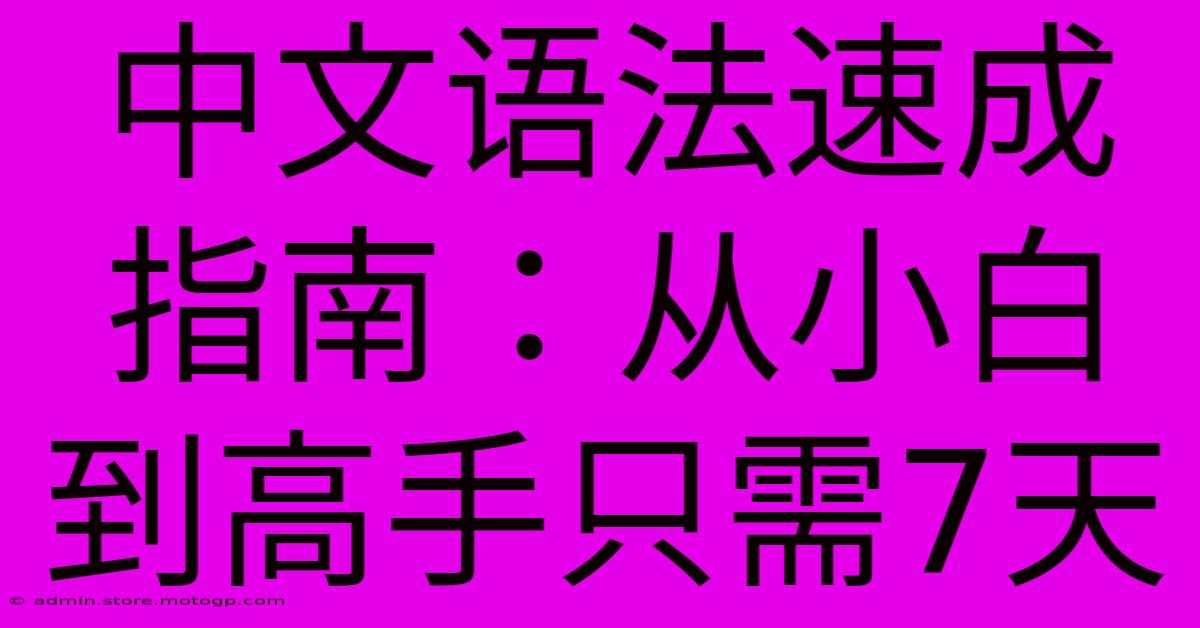 中文语法速成指南：从小白到高手只需7天

© admin.store.motogp.com